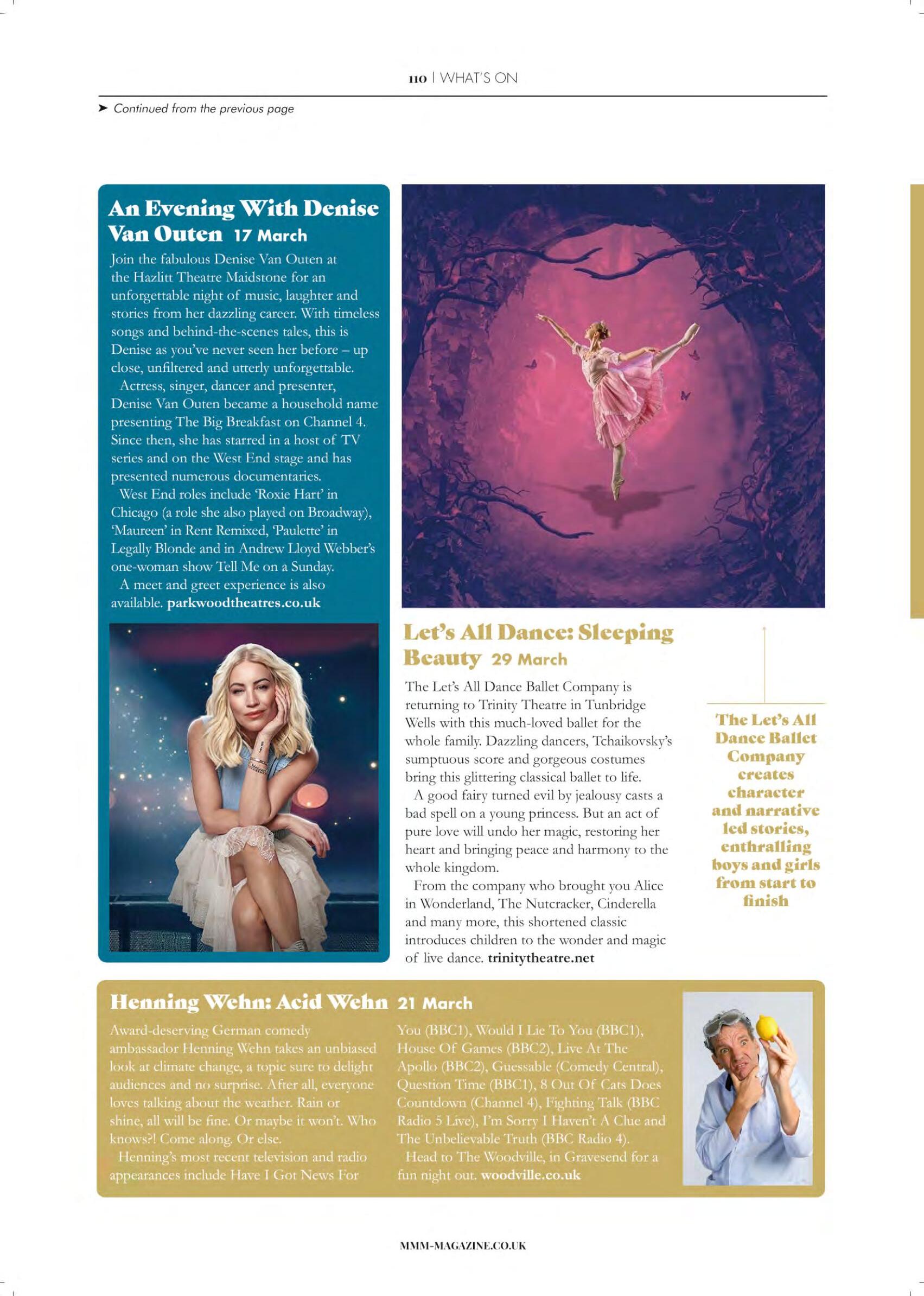 110 | WHAT'S ON

➤ Continued from the previous page

An Evening With Denise Van Outen 17 March

Join the fabulous Denise Van Outen at the Hazlitt Theatre Maidstone for an unforgettable night of music, laughter and stories from her dazzling career. With timeless songs and behind-the-scenes tales, this is Denise as you've never seen her before – up close, unfiltered and utterly unforgettable.

Actress, singer, dancer and presenter, Denise Van Outen became a household name presenting The Big Breakfast on Channel 4. Since then, she has starred in a host of TV series and on the West End stage and has presented numerous documentaries.

West End roles include 'Roxie Hart' in Chicago (a role she also played on Broadway), 'Maureen' in Rent Remixed, 'Paulette' in Legally Blonde and in Andrew Lloyd Webber's one-woman show Tell Me on a Sunday.

A meet and greet experience is also available. parkwoodtheatres.co.uk

Let's All Dance: Sleeping Beauty 29 March

The Let's All Dance Ballet Company is returning to Trinity Theatre in Tunbridge Wells with this much-loved ballet for the whole family. Dazzling dancers, Tchaikovsky's sumptuous score and gorgeous costumes bring this glittering classical ballet to life.

A good fairy turned evil by jealousy casts a bad spell on a young princess. But an act of pure love will undo her magic, restoring her heart and bringing peace and harmony to the whole kingdom.

From the company who brought you Alice in Wonderland, The Nutcracker, Cinderella and many more, this shortened classic introduces children to the wonder and magic of live dance. trinitytheatre.net

The Let's All Dance Ballet Company creates character and narrative led stories, enthralling boys and girls from start to finish

Henning Wehn: Acid Wehn 21 March

Award-deserving German comedy ambassador Henning Wehn takes an unbiased look at climate change, a topic sure to delight audiences and no surprise. After all, everyone loves talking about the weather. Rain or shine, all will be fine. Or maybe it won't. Who knows?! Come along. Or else.

Henning's most recent television and radio appearances include Have I Got News For You (BBC1), Would I Lie To You (BBC1), House Of Games (BBC2), Live At The Apollo (BBC2), Guessable (Comedy Central), Question Time (BBC1), 8 Out Of Cats Does Countdown (Channel 4), Fighting Talk (BBC Radio 5 Live), I'm Sorry I Haven't A Clue and The Unbelievable Truth (BBC Radio 4).

Head to The Woodville, in Gravesend for a fun night out. woodville.co.uk

MMM-MAGAZINE.CO.UK